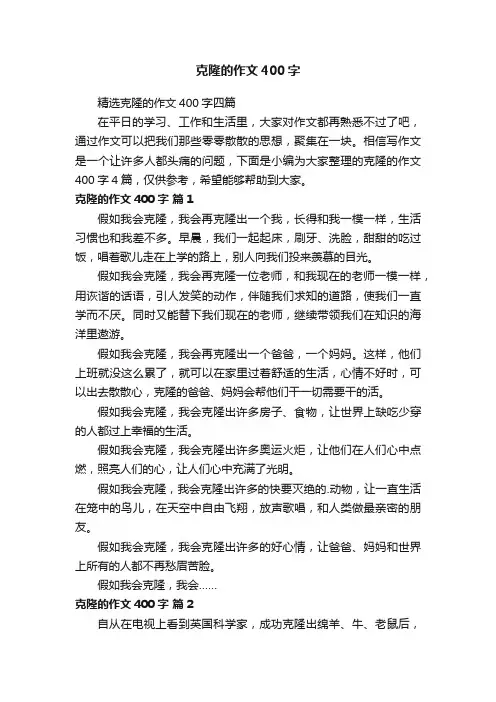 克隆的作文400字

精选克隆的作文400字四篇

在平日的学习、工作和生活里，大家对作文都再熟悉不过了吧，通过作文可以把我们那些零零散散的思想，聚集在一块。相信写作文是一个让许多人都头痛的问题，下面是小编为大家整理的克隆的作文400字4篇，仅供参考，希望能够帮助到大家。

克隆的作文400字 篇1

假如我会克隆，我会再克隆出一个我，长得和我一模一样，生活习惯也和我差不多。早晨，我们一起起床，刷牙、洗脸，甜甜的吃过饭，唱着歌儿走在上学的路上，别人向我们投来羡慕的目光。

假如我会克隆，我会再克隆一位老师，和我现在的老师一模一样，用诙谐的话语，引人发笑的动作，伴随我们求知的道路，使我们一直学而不厌。同时又能替下我们现在的老师，继续带领我们在知识的海洋里遨游。

假如我会克隆，我会再克隆出一个爸爸，一个妈妈。这样，他们上班就没这么累了，就可以在家里过着舒适的生活，心情不好时，可以出去散散心，克隆的爸爸、妈妈会帮他们干一切需要干的活。

假如我会克隆，我会克隆出许多房子、食物，让世界上缺吃少穿的人都过上幸福的生活。

假如我会克隆，我会克隆出许多奥运火炬，让他们在人们心中点燃，照亮人们的心，让人们心中充满了光明。

假如我会克隆，我会克隆出许多的快要灭绝的.动物，让一直生活在笼中的鸟儿，在天空中自由飞翔，放声歌唱，和人类做最亲密的朋友。

假如我会克隆，我会克隆出许多的好心情，让爸爸、妈妈和世界上所有的人都不再愁眉苦脸。

假如我会克隆，我会……

克隆的作文400字 篇2

自从在电视上看到英国科学家，成功克隆出绵羊、牛、老鼠后，